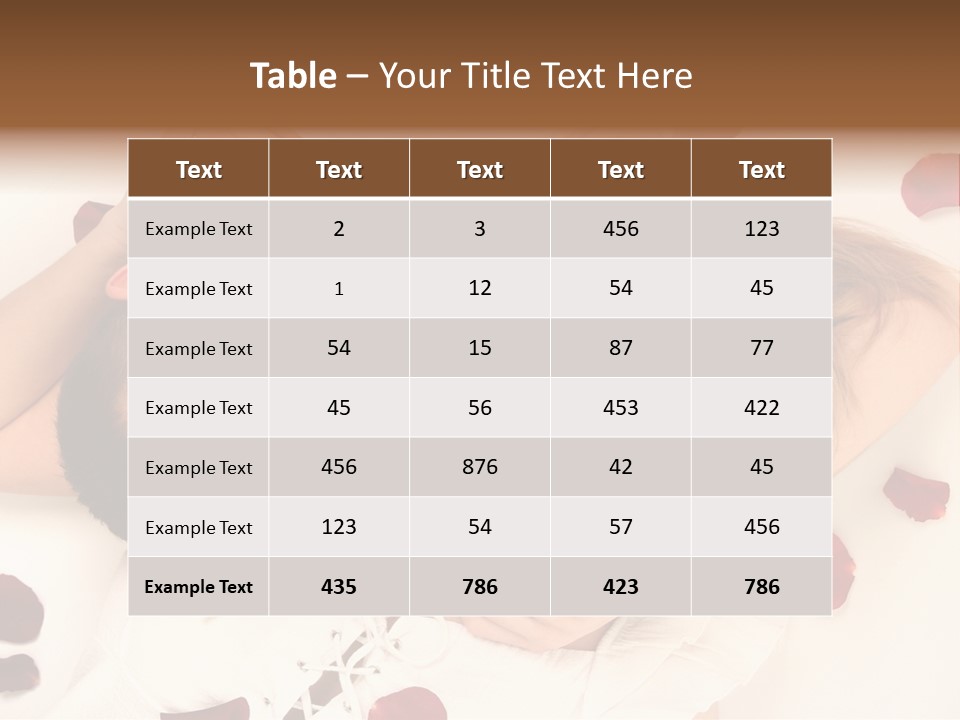 Table – Your Title Text Here

| Text | Text | Text | Text | Text |
|---|---|---|---|---|
| Example Text | 2 | 3 | 456 | 123 |
| Example Text | 1 | 12 | 54 | 45 |
| Example Text | 54 | 15 | 87 | 77 |
| Example Text | 45 | 56 | 453 | 422 |
| Example Text | 456 | 876 | 42 | 45 |
| Example Text | 123 | 54 | 57 | 456 |
| Example Text | 435 | 786 | 423 | 786 |